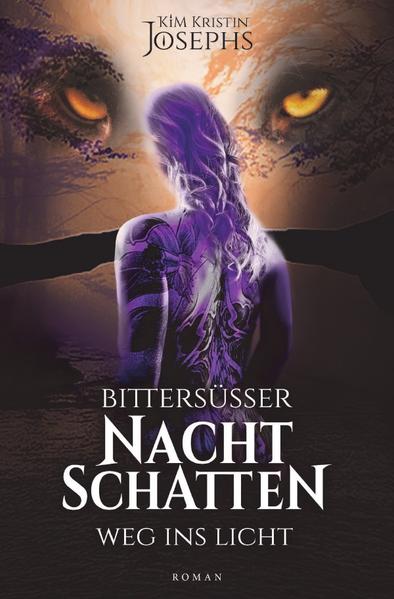 KIM KRISTIN
JOSEPHS

BITTERSÜSSER
NACHT
SCHATTEN
WEG INS LICHT

ROMAN